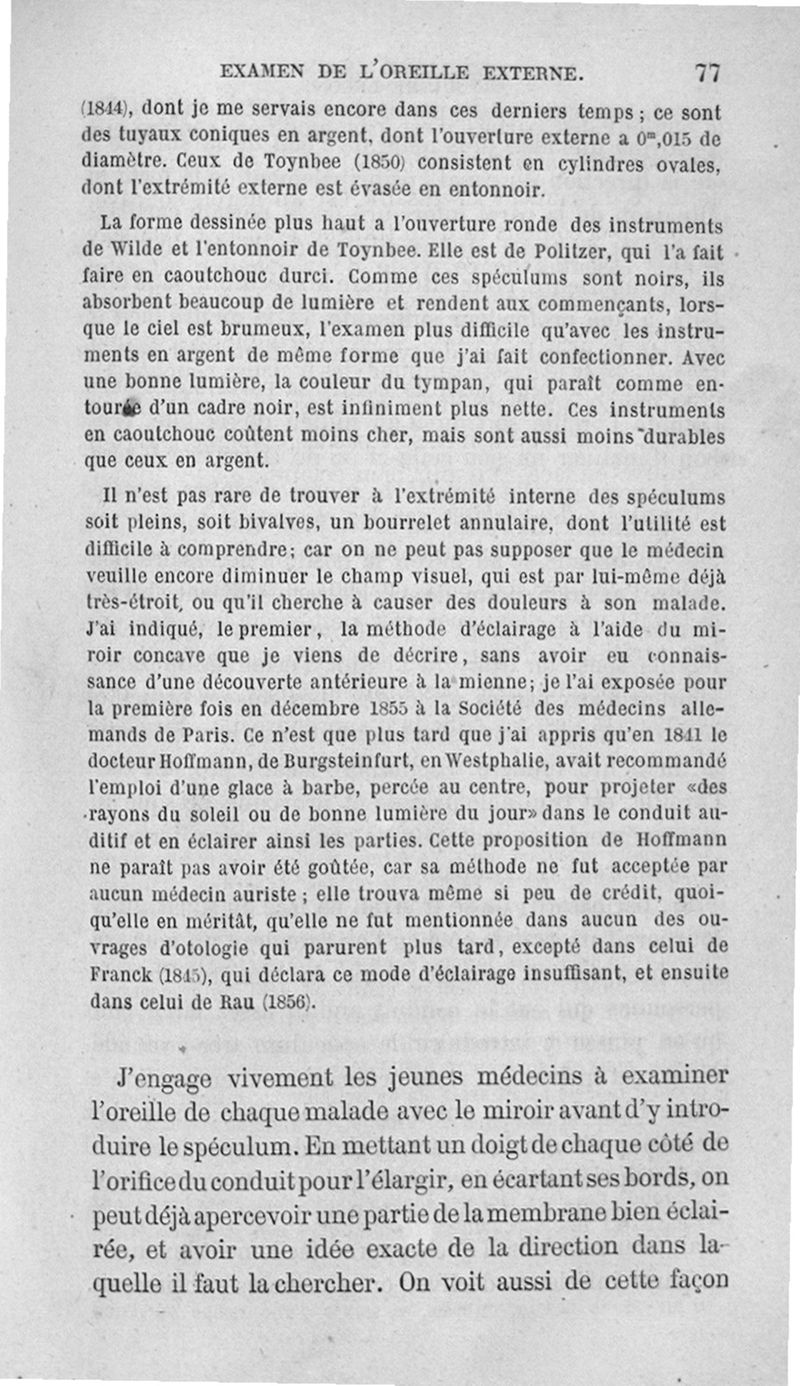 EXAMEN DE L'OREILLE EXTERNE. 77

(1844), dont je me servais encore dans ces derniers temps ; ce sont des tuyaux coniques en argent, dont l'ouverture externe a $0^m,015$ de diamètre. Ceux de Toynbee (1850) consistent en cylindres ovales, dont l'extrémité externe est évasée en entonnoir.

La forme dessinée plus haut a l'ouverture ronde des instruments de Wilde et l'entonnoir de Toynbee. Elle est de Politzer, qui l'a fait faire en caoutchouc durci. Comme ces spéculums sont noirs, ils absorbent beaucoup de lumière et rendent aux commençants, lorsque le ciel est brumeux, l'examen plus difficile qu'avec les instruments en argent de même forme que j'ai fait confectionner. Avec une bonne lumière, la couleur du tympan, qui paraît comme entourée d'un cadre noir, est infiniment plus nette. Ces instruments en caoutchouc coûtent moins cher, mais sont aussi moins durables que ceux en argent.

Il n'est pas rare de trouver à l'extrémité interne des spéculums soit pleins, soit bivalves, un bourrelet annulaire, dont l'utilité est difficile à comprendre; car on ne peut pas supposer que le médecin veuille encore diminuer le champ visuel, qui est par lui-même déjà très-étroit, ou qu'il cherche à causer des douleurs à son malade. J'ai indiqué, le premier, la méthode d'éclairage à l'aide du miroir concave que je viens de décrire, sans avoir eu connaissance d'une découverte antérieure à la mienne; je l'ai exposée pour la première fois en décembre 1855 à la Société des médecins allemands de Paris. Ce n'est que plus tard que j'ai appris qu'en 1841 le docteur Hoffmann, de Burgsteinfurt, en Westphalie, avait recommandé l'emploi d'une glace à barbe, percée au centre, pour projeter «des rayons du soleil ou de bonne lumière du jour» dans le conduit auditif et en éclairer ainsi les parties. Cette proposition de Hoffmann ne paraît pas avoir été goûtée, car sa méthode ne fut acceptée par aucun médecin auriste ; elle trouva même si peu de crédit, quoiqu'elle en méritât, qu'elle ne fut mentionnée dans aucun des ouvrages d'otologie qui parurent plus tard, excepté dans celui de Franck (1845), qui déclara ce mode d'éclairage insuffisant, et ensuite dans celui de Rau (1856).

J'engage vivement les jeunes médecins à examiner l'oreille de chaque malade avec le miroir avant d'y introduire le spéculum. En mettant un doigt de chaque côté de l'orifice du conduit pour l'élargir, en écartant ses bords, on peut déjà apercevoir une partie de la membrane bien éclairée, et avoir une idée exacte de la direction dans laquelle il faut la chercher. On voit aussi de cette façon